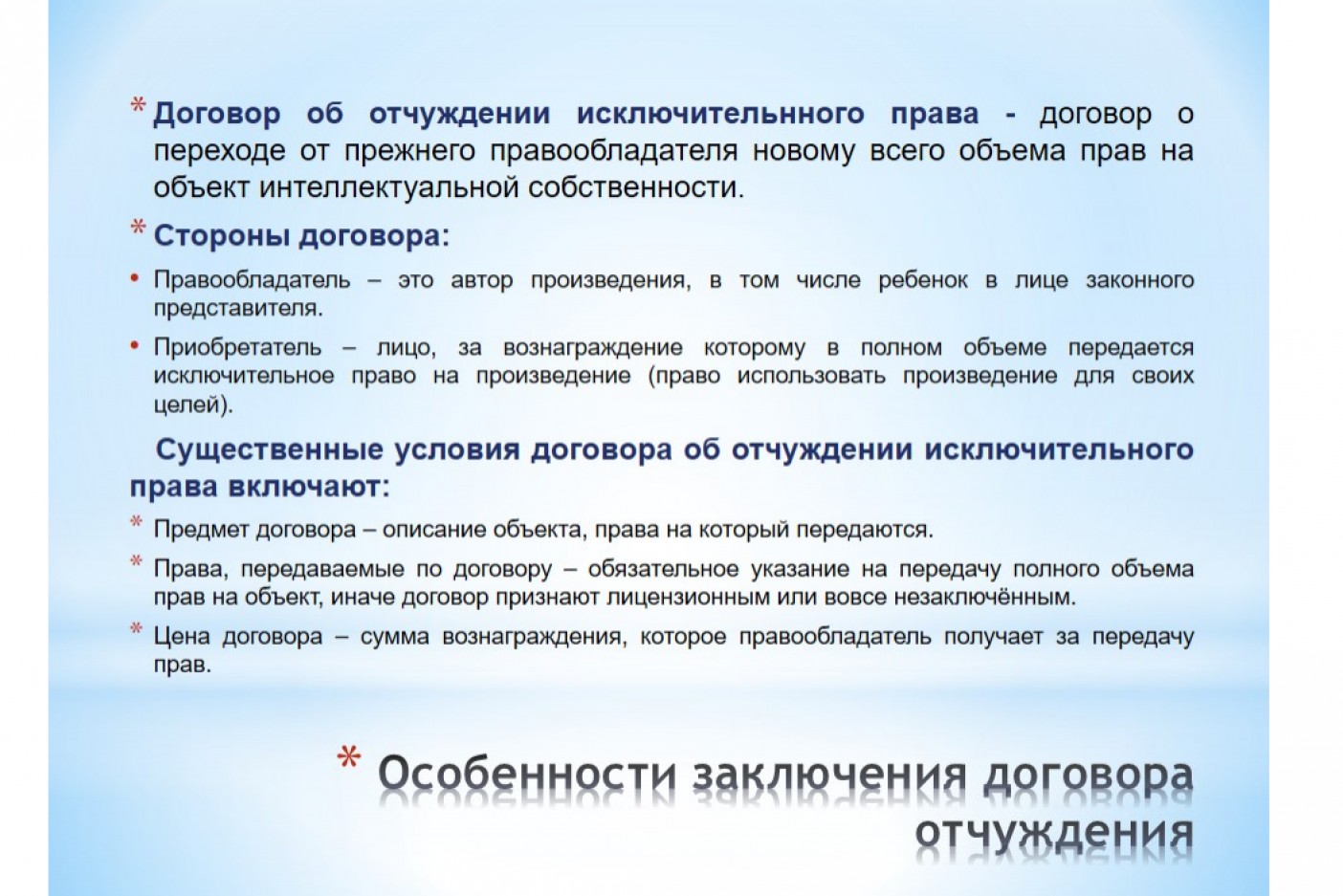 * Договор об отчуждении исключительнного права - договор о переходе от прежнего правообладателя новому всего объема прав на объект интеллектуальной собственности.

* Стороны договора:

• Правообладатель – это автор произведения, в том числе ребенок в лице законного представителя.

• Приобретатель – лицо, за вознаграждение которому в полном объеме передается исключительное право на произведение (право использовать произведение для своих целей).

Существенные условия договора об отчуждении исключительного права включают:

* Предмет договора – описание объекта, права на который передаются.

* Права, передаваемые по договору – обязательное указание на передачу полного объема прав на объект, иначе договор признают лицензионным или вовсе незаключённым.

* Цена договора – сумма вознаграждения, которое правообладатель получает за передачу прав.

* Особенности заключения договора отчуждения